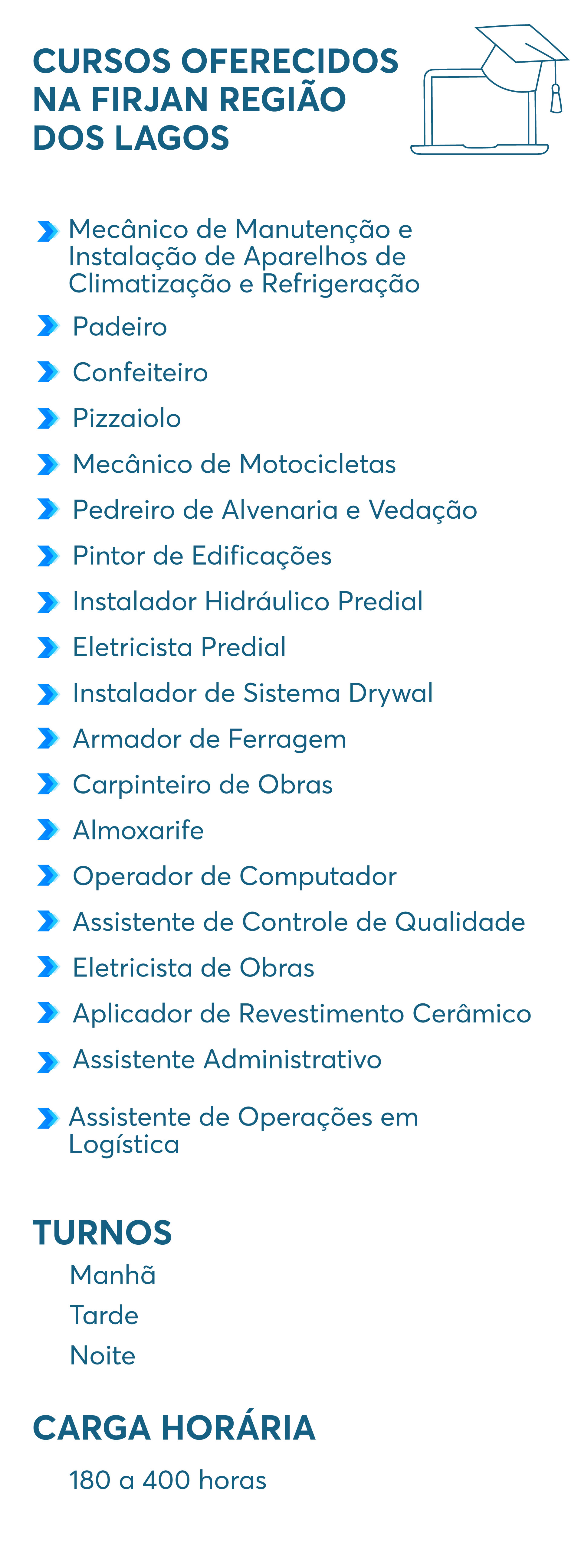 CURSOS OFERECIDOS NA FIRJAN REGIÃO DOS LAGOS

Mecânico de Manutenção e Instalação de Aparelhos de Climatização e Refrigeração
Padeiro
Confeiteiro
Pizzaiolo
Mecânico de Motocicletas
Pedreiro de Alvenaria e Vedação
Pintor de Edificações
Instalador Hidráulico Predial
Eletricista Predial
Instalador de Sistema Drywal
Armador de Ferragem
Carpinteiro de Obras
Almoxarife
Operador de Computador
Assistente de Controle de Qualidade
Eletricista de Obras
Aplicador de Revestimento Cerâmico
Assistente Administrativo
Assistente de Operações em Logística

TURNOS
Manhã
Tarde
Noite

CARGA HORÁRIA
180 a 400 horas